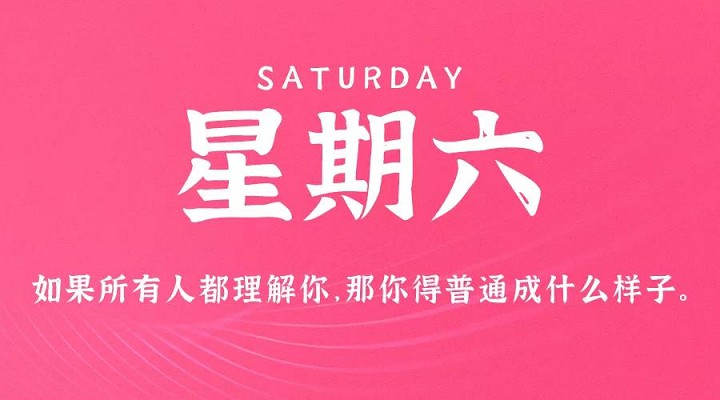 SATURDAY

星期六

如果所有人都理解你,那你得普通成什么样子。